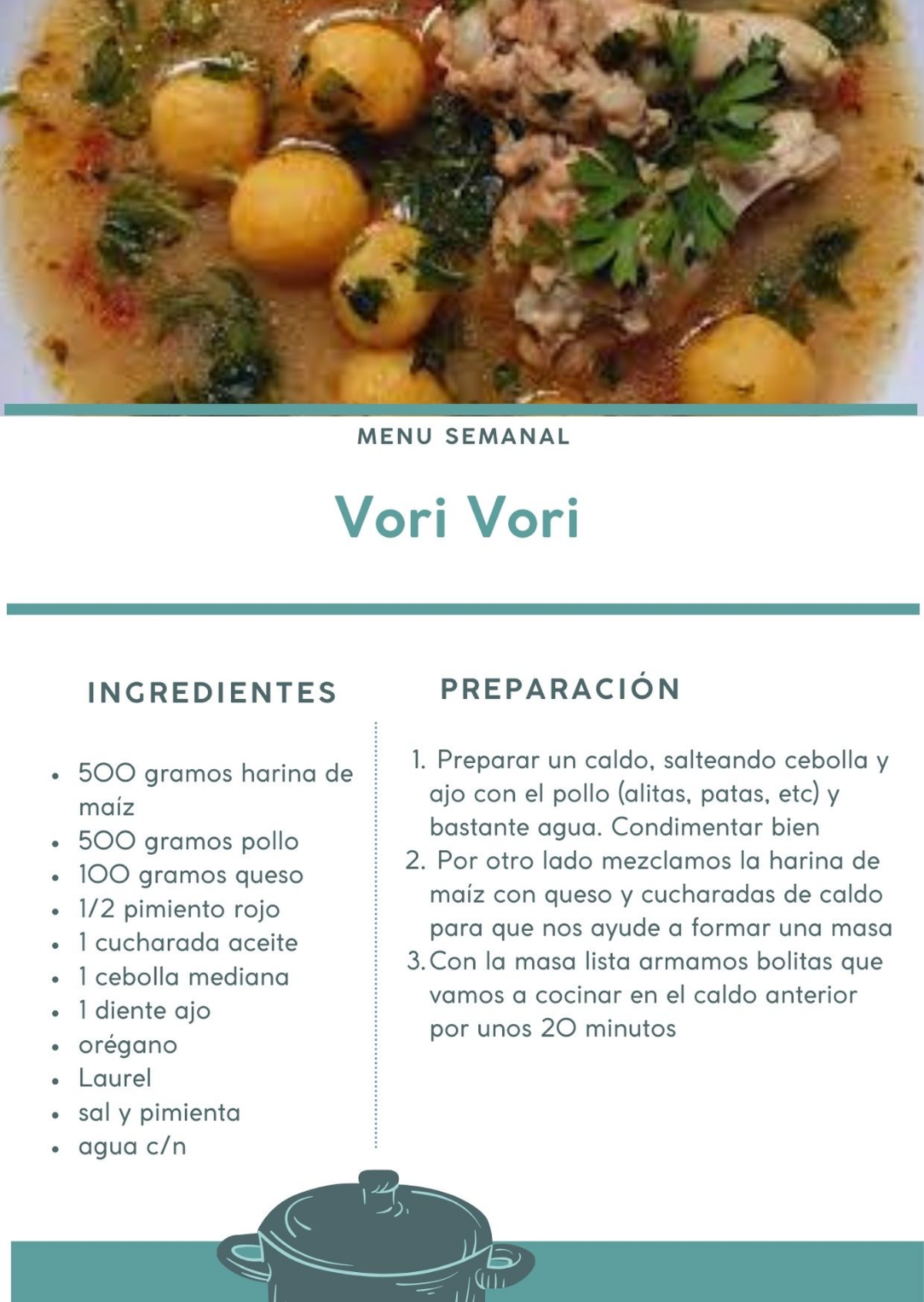 MENU SEMANAL

Vori Vori

INGREDIENTES

- 500 gramos harina de maíz
- 500 gramos pollo
- 100 gramos queso
- 1/2 pimiento rojo
- 1 cucharada aceite
- 1 cebolla mediana
- 1 diente ajo
- orégano
- Laurel
- sal y pimienta
- agua c/n

PREPARACIÓN

1. Preparar un caldo, salteando cebolla y ajo con el pollo (alitas, patas, etc) y bastante agua. Condimentar bien
2. Por otro lado mezclamos la harina de maíz con queso y cucharadas de caldo para que nos ayude a formar una masa
3. Con la masa lista armamos bolitas que vamos a cocinar en el caldo anterior por unos 20 minutos